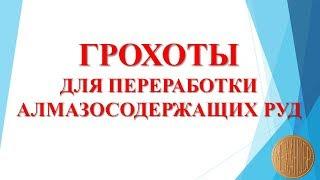 ГРОХОТЫ
ДЛЯ ПЕРЕРАБОТКИ АЛМАЗОСОДЕРЖАЩИХ РУД